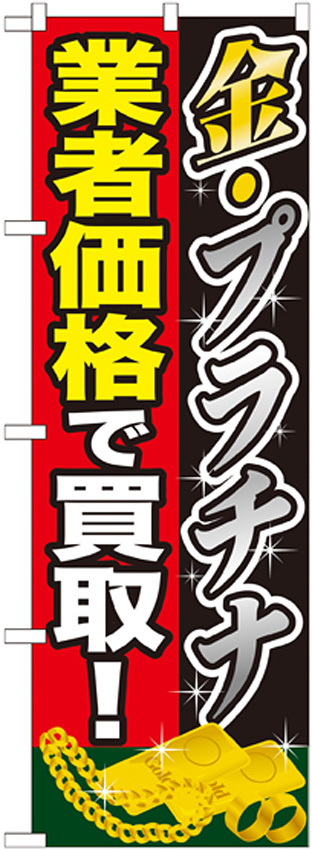 金・プラチナ

業者価格で買取!